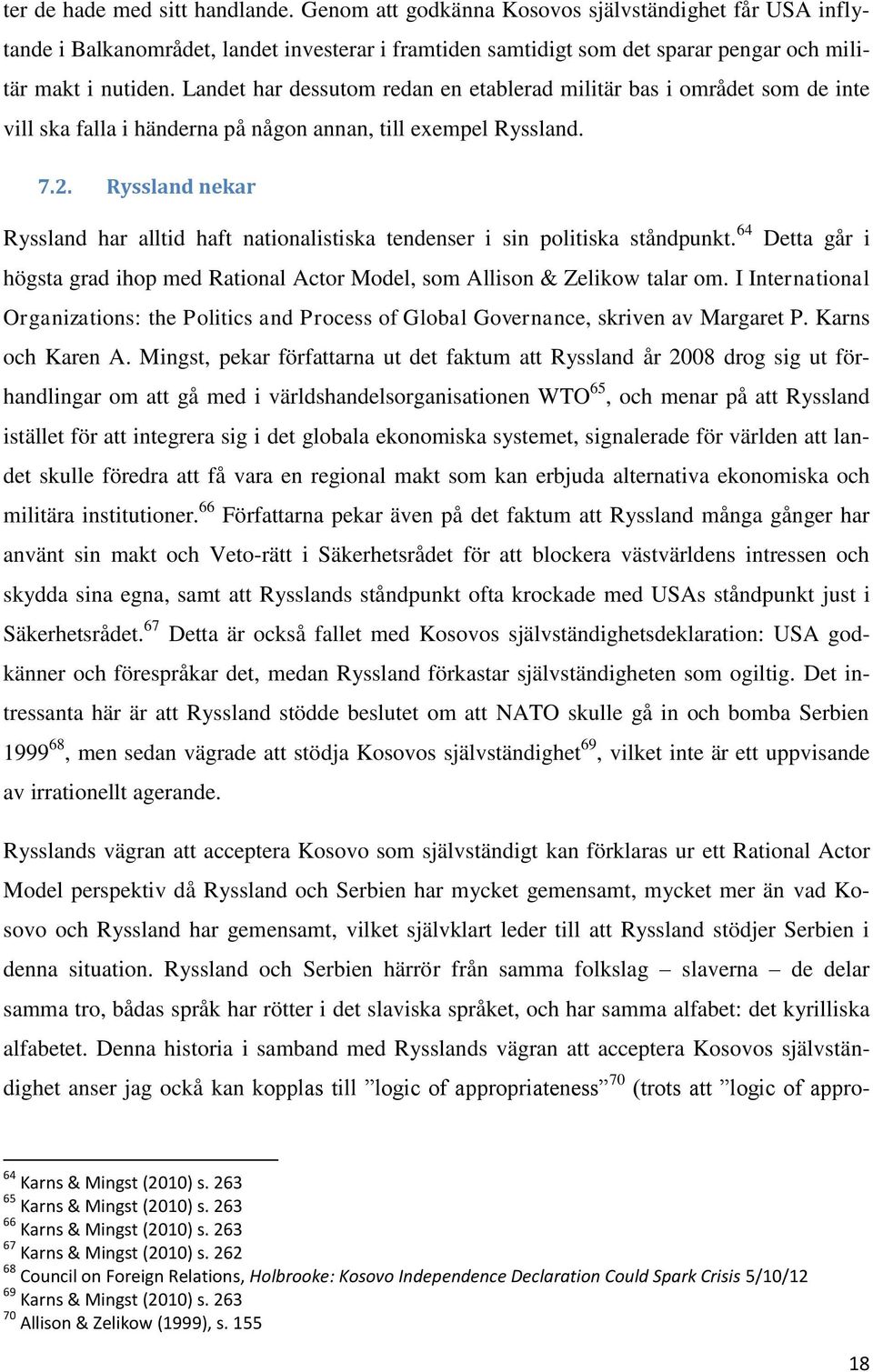 ter de hade med sitt handlande. Genom att godkänna Kosovos självständighet får USA inflytande i Balkanområdet, landet investerar i framtiden samtidigt som det sparar pengar och militär makt i nutiden. Landet har dessutom redan en etablerad militär bas i området som de inte vill ska falla i händerna på någon annan, till exempel Ryssland.

7.2. Ryssland nekar

Ryssland har alltid haft nationalistiska tendenser i sin politiska ståndpunkt.$^{64}$ Detta går i högsta grad ihop med Rational Actor Model, som Allison & Zelikow talar om. I International Organizations: the Politics and Process of Global Governance, skriven av Margaret P. Karns och Karen A. Mingst, pekar författarna ut det faktum att Ryssland år 2008 drog sig ut förhandlingar om att gå med i världshandelsorganisationen WTO$^{65}$, och menar på att Ryssland istället för att integrera sig i det globala ekonomiska systemet, signalerade för världen att landet skulle föredra att få vara en regional makt som kan erbjuda alternativa ekonomiska och militära institutioner.$^{66}$ Författarna pekar även på det faktum att Ryssland många gånger har använt sin makt och Veto-rätt i Säkerhetsrådet för att blockera västvärldens intressen och skydda sina egna, samt att Rysslands ståndpunkt ofta krockade med USAs ståndpunkt just i Säkerhetsrådet.$^{67}$ Detta är också fallet med Kosovos självständighetsdeklaration: USA godkänner och förespråkar det, medan Ryssland förkastar självständigheten som ogiltig. Det intressanta här är att Ryssland stödde beslutet om att NATO skulle gå in och bomba Serbien 1999$^{68}$, men sedan vägrade att stödja Kosovos självständighet$^{69}$, vilket inte är ett uppvisande av irrationellt agerande.

Rysslands vägran att acceptera Kosovo som självständigt kan förklaras ur ett Rational Actor Model perspektiv då Ryssland och Serbien har mycket gemensamt, mycket mer än vad Kosovo och Ryssland har gemensamt, vilket självklart leder till att Ryssland stödjer Serbien i denna situation. Ryssland och Serbien härrör från samma folkslag – slaverna – de delar samma tro, bådas språk har rötter i det slaviska språket, och har samma alfabet: det kyrilliska alfabetet. Denna historia i samband med Rysslands vägran att acceptera Kosovos självständighet anser jag ockå kan kopplas till ”logic of appropriateness”$^{70}$ (trots att ”logic of appro-

$^{64}$ Karns & Mingst (2010) s. 263
$^{65}$ Karns & Mingst (2010) s. 263
$^{66}$ Karns & Mingst (2010) s. 263
$^{67}$ Karns & Mingst (2010) s. 262
$^{68}$ Council on Foreign Relations, Holbrooke: Kosovo Independence Declaration Could Spark Crisis 5/10/12
$^{69}$ Karns & Mingst (2010) s. 263
$^{70}$ Allison & Zelikow (1999), s. 155

18